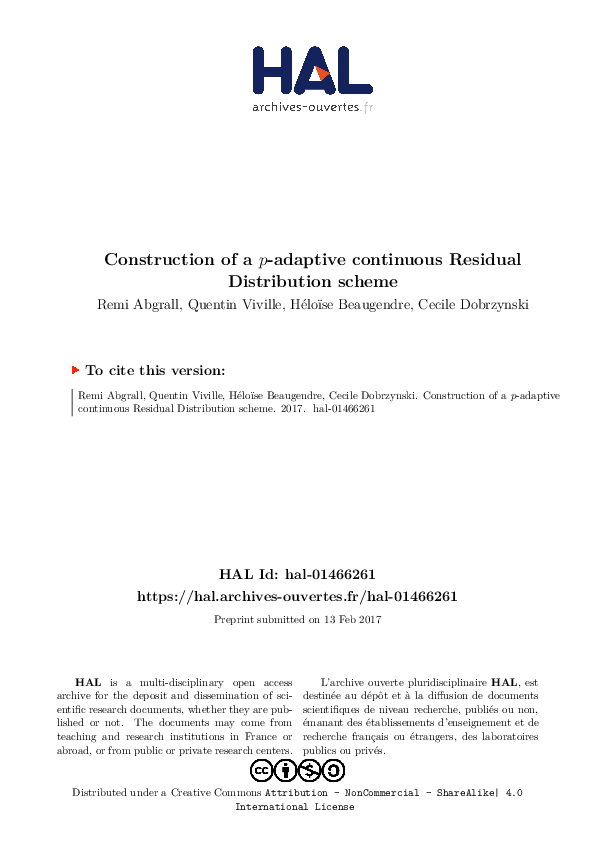 HAL
archives-ouvertes.fr

Construction of a $p$-adaptive continuous Residual Distribution scheme
Remi Abgrall, Quentin Viville, Héloïse Beaugendre, Cecile Dobrzynski

To cite this version:

Remi Abgrall, Quentin Viville, Héloïse Beaugendre, Cecile Dobrzynski. Construction of a $p$-adaptive continuous Residual Distribution scheme. 2017. hal-01466261

HAL Id: hal-01466261
https://hal.archives-ouvertes.fr/hal-01466261

Preprint submitted on 13 Feb 2017

HAL is a multi-disciplinary open access archive for the deposit and dissemination of scientific research documents, whether they are published or not. The documents may come from teaching and research institutions in France or abroad, or from public or private research centers.

L'archive ouverte pluridisciplinaire HAL, est destinée au dépôt et à la diffusion de documents scientifiques de niveau recherche, publiés ou non, émanant des établissements d'enseignement et de recherche français ou étrangers, des laboratoires publics ou privés.

Distributed under a Creative Commons Attribution - NonCommercial - ShareAlike| 4.0 International License